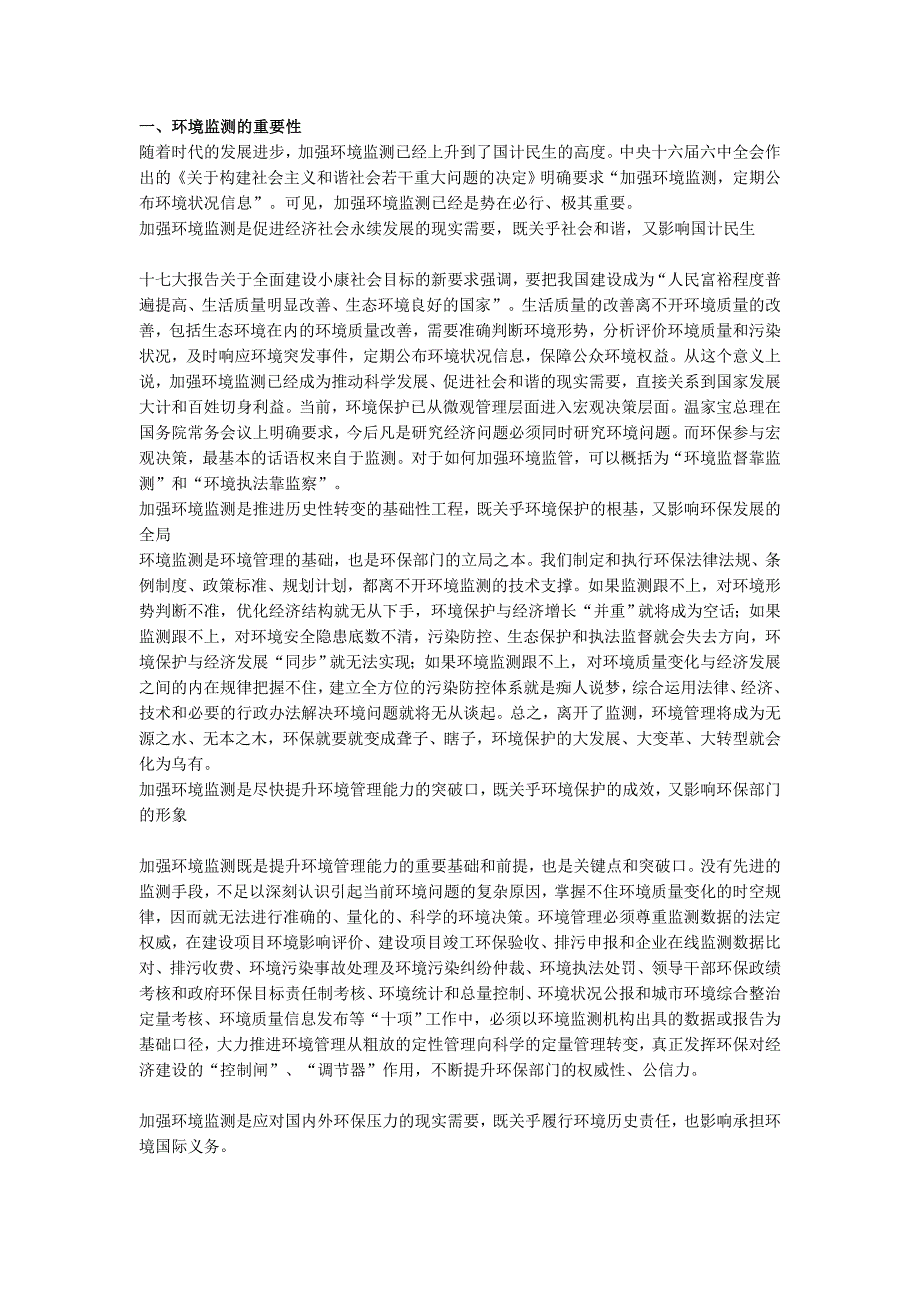 一、环境监测的重要性
随着时代的发展进步，加强环境监测已经上升到了国计民生的高度。中央十六届六中全会作出的《关于构建社会主义和谐社会若干重大问题的决定》明确要求“加强环境监测，定期公布环境状况信息”。可见，加强环境监测已经是势在必行、极其重要。
加强环境监测是促进经济社会永续发展的现实需要，既关乎社会和谐，又影响国计民生

十七大报告关于全面建设小康社会目标的新要求强调，要把我国建设成为“人民富裕程度普遍提高、生活质量明显改善、生态环境良好的国家”。生活质量的改善离不开环境质量的改善，包括生态环境在内的环境质量改善，需要准确判断环境形势，分析评价环境质量和污染状况，及时响应环境突发事件，定期公布环境状况信息，保障公众环境权益。从这个意义上说，加强环境监测已经成为推动科学发展、促进社会和谐的现实需要，直接关系到国家发展大计和百姓切身利益。当前，环境保护已从微观管理层面进入宏观决策层面。温家宝总理在国务院常务会议上明确要求，今后凡是研究经济问题必须同时研究环境问题。而环保参与宏观决策，最基本的话语权来自于监测。对于如何加强环境监管，可以概括为“环境监督靠监测”和“环境执法靠监察”。
加强环境监测是推进历史性转变的基础性工程，既关乎环境保护的根基，又影响环保发展的全局
环境监测是环境管理的基础，也是环保部门的立局之本。我们制定和执行环保法律法规、条例制度、政策标准、规划计划，都离不开环境监测的技术支撑。如果监测跟不上，对环境形势判断不准，优化经济结构就无从下手，环境保护与经济增长“并重”就将成为空话；如果监测跟不上，对环境安全隐患底数不清，污染防控、生态保护和执法监督就会失去方向，环境保护与经济发展“同步”就无法实现；如果环境监测跟不上，对环境质量变化与经济发展之间的内在规律把握不住，建立全方位的污染防控体系就是痴人说梦，综合运用法律、经济、技术和必要的行政办法解决环境问题就将无从谈起。总之，离开了监测，环境管理将成为无源之水、无本之木，环保就要就变成聋子、瞎子，环境保护的大发展、大变革、大转型就会化为乌有。
加强环境监测是尽快提升环境管理能力的突破口，既关乎环境保护的成效，又影响环保部门的形象

加强环境监测既是提升环境管理能力的重要基础和前提，也是关键点和突破口。没有先进的监测手段，不足以深刻认识引起当前环境问题的复杂原因，掌握不住环境质量变化的时空规律，因而就无法进行准确的、量化的、科学的环境决策。环境管理必须尊重监测数据的法定权威，在建设项目环境影响评价、建设项目竣工环保验收、排污申报和企业在线监测数据比对、排污收费、环境污染事故处理及环境污染纠纷仲裁、环境执法处罚、领导干部环保政绩考核和政府环保目标责任制考核、环境统计和总量控制、环境状况公报和城市环境综合整治定量考核、环境质量信息发布等“十项”工作中，必须以环境监测机构出具的数据或报告为基础口径，大力推进环境管理从粗放的定性管理向科学的定量管理转变，真正发挥环保对经济建设的“控制闸”、“调节器”作用，不断提升环保部门的权威性、公信力。

加强环境监测是应对国内外环保压力的现实需要，既关乎履行环境历史责任，也影响承担环境国际义务。